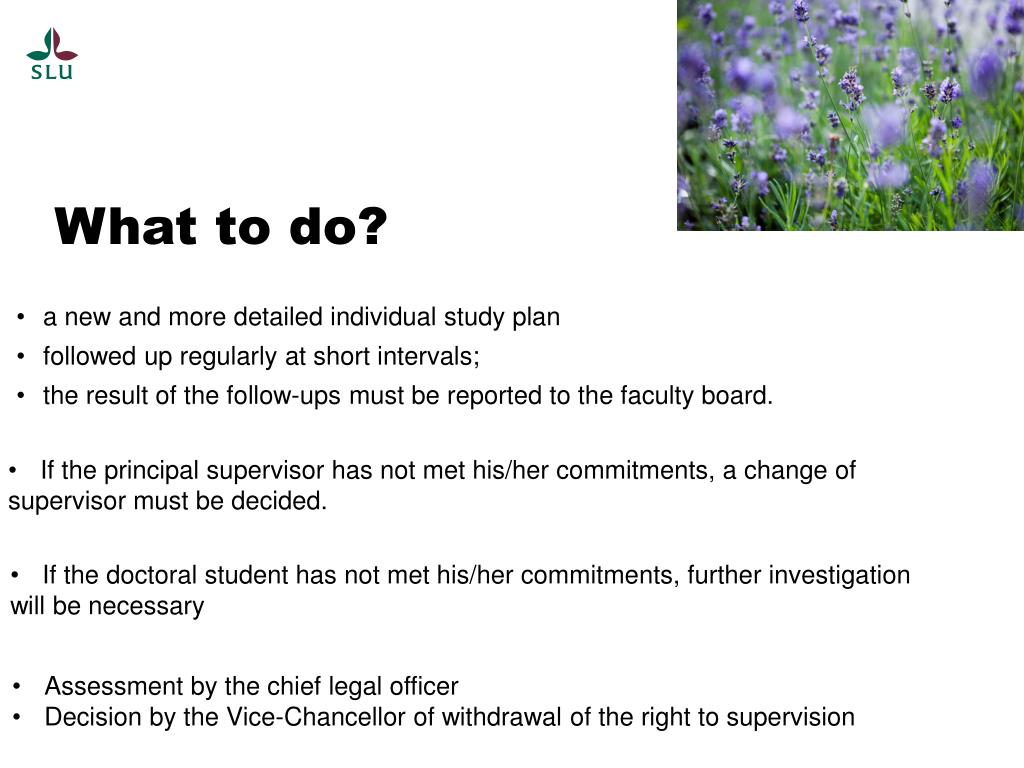 SLU

What to do?

• a new and more detailed individual study plan
• followed up regularly at short intervals;
• the result of the follow-ups must be reported to the faculty board.

• If the principal supervisor has not met his/her commitments, a change of supervisor must be decided.

• If the doctoral student has not met his/her commitments, further investigation will be necessary

• Assessment by the chief legal officer
• Decision by the Vice-Chancellor of withdrawal of the right to supervision